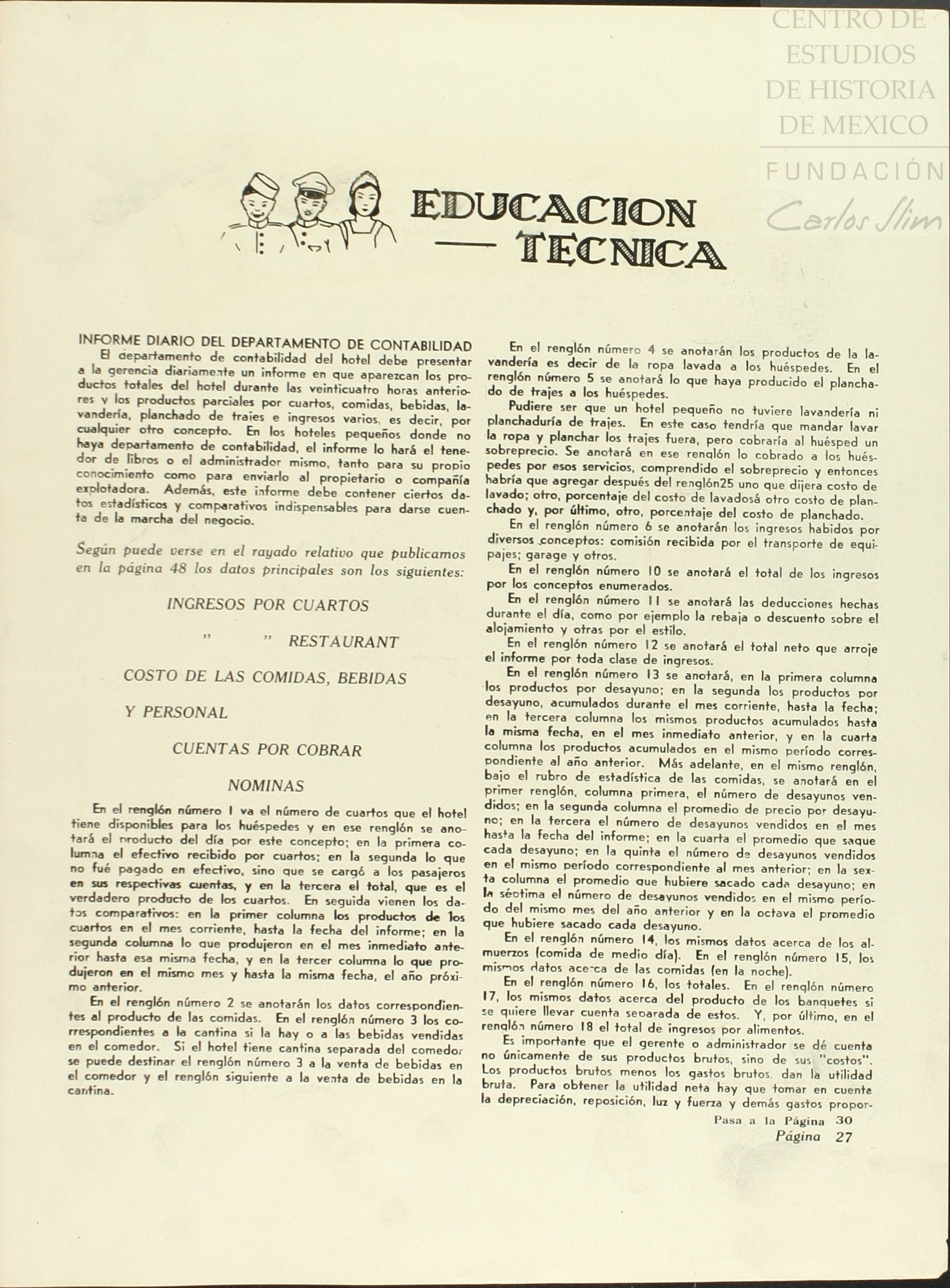 CENTRO DE ESTUDIOS DE HISTORIA DE MEXICO
FUNDACIÓN
Carlos Slim

EDUCACION — TECNICA

INFORME DIARIO DEL DEPARTAMENTO DE CONTABILIDAD

El departamento de contabilidad del hotel debe presentar a la gerencia diariamente un informe en que aparezcan los productos totales del hotel durante las veinticuatro horas anteriores y los productos parciales por cuartos, comidas, bebidas, lavandería, planchado de trajes e ingresos varios, es decir, por cualquier otro concepto. En los hoteles pequeños donde no haya departamento de contabilidad, el informe lo hará el tenedor de libros o el administrador mismo, tanto para su propio conocimiento como para enviarlo al propietario o compañía explotadora. Además, este informe debe contener ciertos datos estadísticos y comparativos indispensables para darse cuenta de la marcha del negocio.

Según puede verse en el rayado relativo que publicamos en la página 48 los datos principales son los siguientes:

INGRESOS POR CUARTOS

" " RESTAURANT

COSTO DE LAS COMIDAS, BEBIDAS Y PERSONAL

CUENTAS POR COBRAR

NOMINAS

En el renglón número 1 va el número de cuartos que el hotel tiene disponibles para los huéspedes y en ese renglón se anotará el producto del día por este concepto; en la primera columna el efectivo recibido por cuartos; en la segunda lo que no fué pagado en efectivo, sino que se cargó a los pasajeros en sus respectivas cuentas, y en la tercera el total, que es el verdadero producto de los cuartos. En seguida vienen los datos comparativos: en la primer columna los productos de los cuartos en el mes corriente, hasta la fecha del informe; en la segunda columna lo que produjeron en el mes inmediato anterior hasta esa misma fecha, y en la tercer columna lo que produjeron en el mismo mes y hasta la misma fecha, el año próximo anterior.

En el renglón número 2 se anotarán los datos correspondientes al producto de las comidas. En el renglón número 3 los correspondientes a la cantina si la hay o a las bebidas vendidas en el comedor. Si el hotel tiene cantina separada del comedor se puede destinar el renglón número 3 a la venta de bebidas en el comedor y el renglón siguiente a la venta de bebidas en la cantina.

En el renglón número 4 se anotarán los productos de la lavandería es decir de la ropa lavada a los huéspedes. En el renglón número 5 se anotará lo que haya producido el planchado de trajes a los huéspedes.

Pudiere ser que un hotel pequeño no tuviere lavandería ni planchaduría de trajes. En este caso tendría que mandar lavar la ropa y planchar los trajes fuera, pero cobraría al huésped un sobreprecio. Se anotará en ese renglón lo cobrado a los huéspedes por esos servicios, comprendido el sobreprecio y entonces habría que agregar después del renglón25 uno que dijera costo de lavado; otro, porcentaje del costo de lavadosá otro costo de planchado y, por último, otro, porcentaje del costo de planchado.

En el renglón número 6 se anotarán los ingresos habidos por diversos conceptos: comisión recibida por el transporte de equipajes; garage y otros.

En el renglón número 10 se anotará el total de los ingresos por los conceptos enumerados.

En el renglón número 11 se anotará las deducciones hechas durante el día, como por ejemplo la rebaja o descuento sobre el alojamiento y otras por el estilo.

En el renglón número 12 se anotará el total neto que arroje el informe por toda clase de ingresos.

En el renglón número 13 se anotará, en la primera columna los productos por desayuno; en la segunda los productos por desayuno, acumulados durante el mes corriente, hasta la fecha; en la tercera columna los mismos productos acumulados hasta la misma fecha, en el mes inmediato anterior, y en la cuarta columna los productos acumulados en el mismo período correspondiente al año anterior. Más adelante, en el mismo renglón, bajo el rubro de estadística de las comidas, se anotará en el primer renglón, columna primera, el número de desayunos vendidos; en la segunda columna el promedio de precio por desayuno; en la tercera el número de desayunos vendidos en el mes hasta la fecha del informe; en la cuarta el promedio que saque cada desayuno; en la quinta el número de desayunos vendidos en el mismo período correspondiente al mes anterior; en la sexta columna el promedio que hubiere sacado cada desayuno; en la séptima el número de desayunos vendidos en el mismo período del mismo mes del año anterior y en la octava el promedio que hubiere sacado cada desayuno.

En el renglón número 14, los mismos datos acerca de los almuerzos (comida de medio día). En el renglón número 15, los mismos datos acerca de las comidas (en la noche).

En el renglón número 16, los totales. En el renglón número 17, los mismos datos acerca del producto de los banquetes si se quiere llevar cuenta separada de estos. Y, por último, en el renglón número 18 el total de ingresos por alimentos.

Es importante que el gerente o administrador se dé cuenta no únicamente de sus productos brutos, sino de sus "costos". Los productos brutos menos los gastos brutos, dan la utilidad bruta. Para obtener la utilidad neta hay que tomar en cuenta la depreciación, reposición, luz y fuerza y demás gastos propor-

Pasa a la Página 30

Página 27